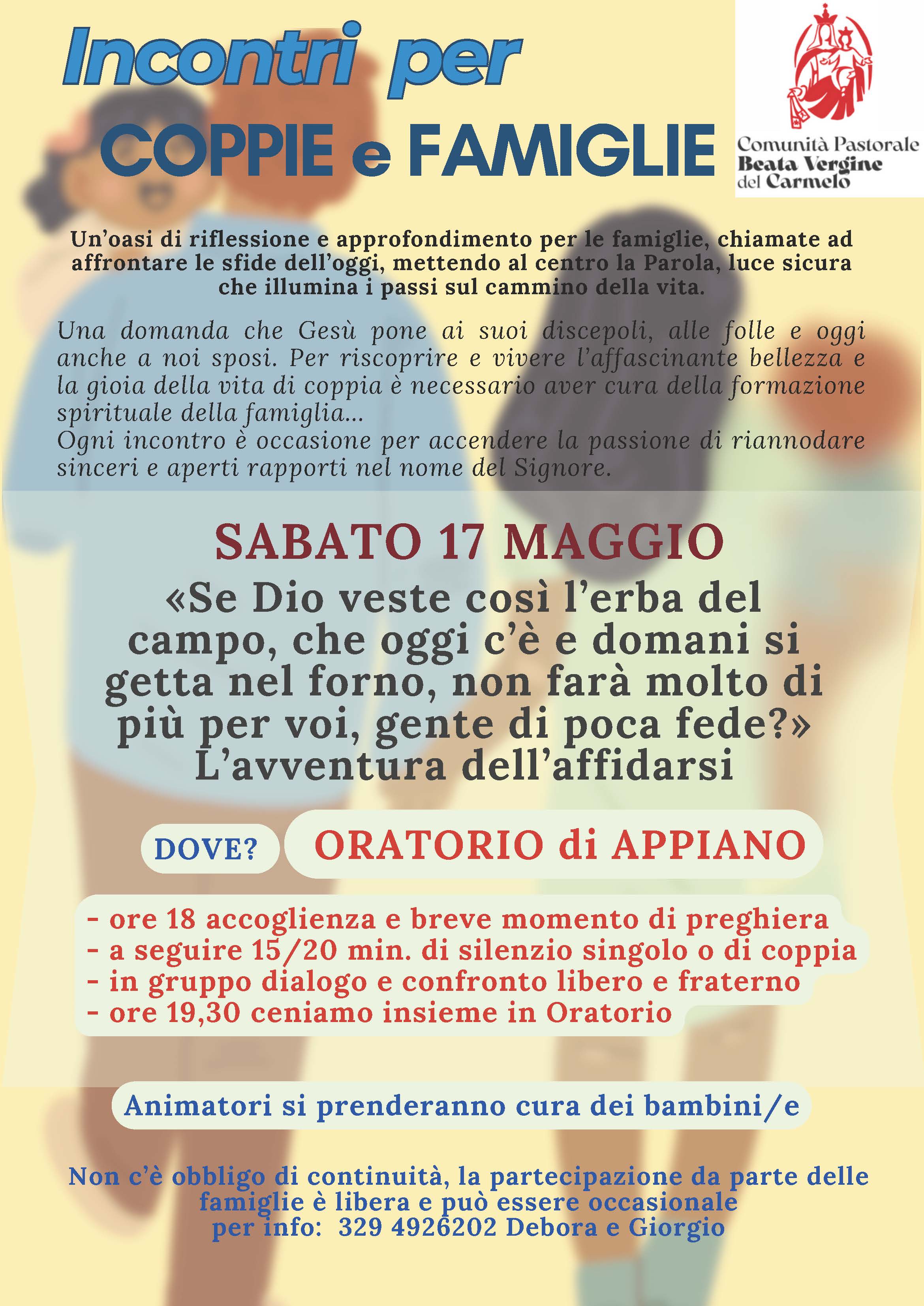 Incontri per
COPPIE e FAMIGLIE

Comunità Pastorale
Beata Vergine
del Carmelo

Un'oasi di riflessione e approfondimento per le famiglie, chiamate ad affrontare le sfide dell'oggi, mettendo al centro la Parola, luce sicura che illumina i passi sul cammino della vita.

Una domanda che Gesù pone ai suoi discepoli, alle folle e oggi anche a noi sposi. Per riscoprire e vivere l'affascinante bellezza e la gioia della vita di coppia è necessario aver cura della formazione spirituale della famiglia...
Ogni incontro è occasione per accendere la passione di riannodare sinceri e aperti rapporti nel nome del Signore.

SABATO 17 MAGGIO
«Se Dio veste così l'erba del campo, che oggi c'è e domani si getta nel forno, non farà molto di più per voi, gente di poca fede?»
L'avventura dell'affidarsi

DOVE?
ORATORIO di APPIANO

- ore 18 accoglienza e breve momento di preghiera
- a seguire 15/20 min. di silenzio singolo o di coppia
- in gruppo dialogo e confronto libero e fraterno
- ore 19,30 ceniamo insieme in Oratorio

Animatori si prenderanno cura dei bambini/e

Non c'è obbligo di continuità, la partecipazione da parte delle famiglie è libera e può essere occasionale
per info: 329 4926202 Debora e Giorgio